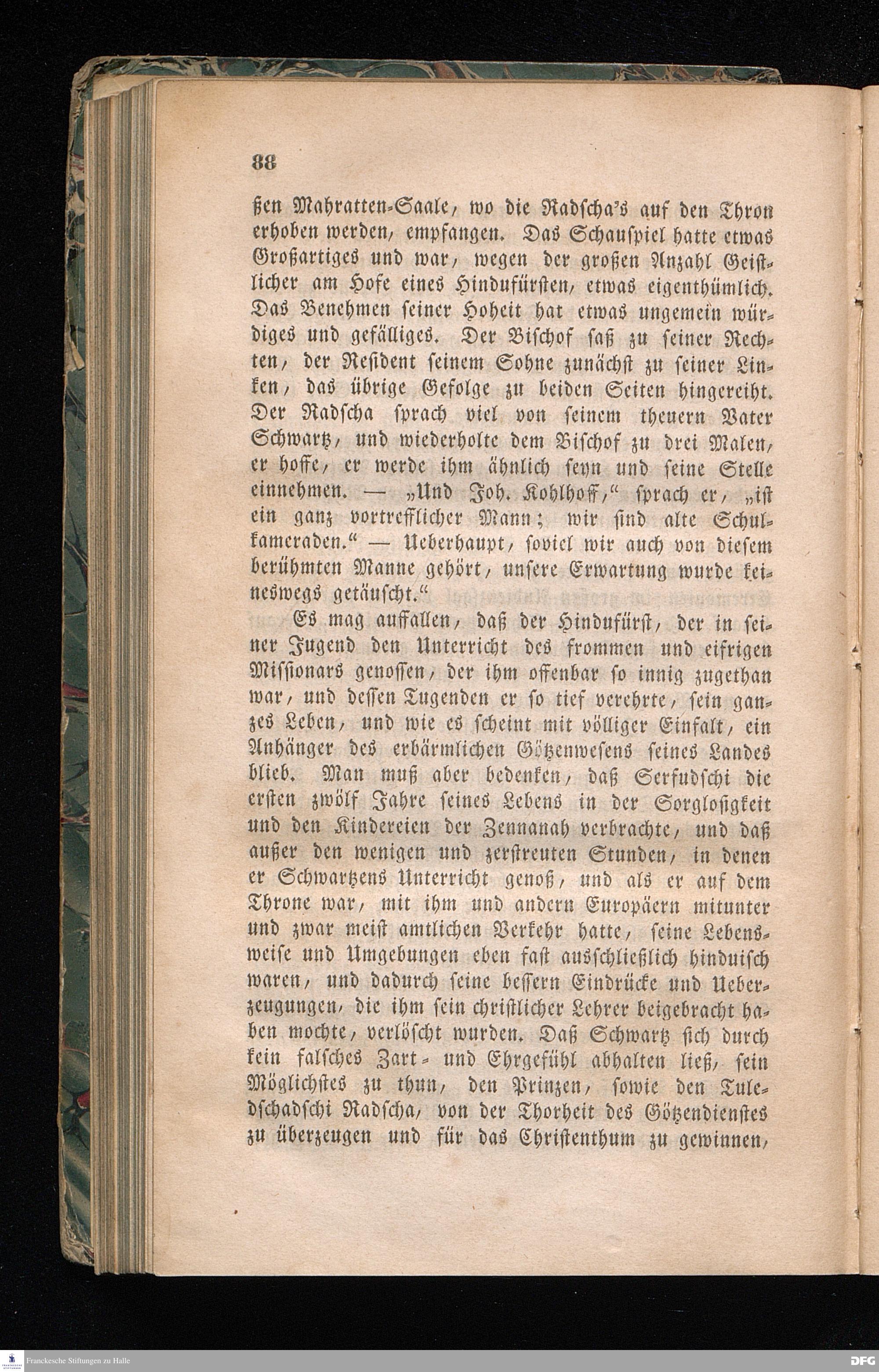 88

ßen Mahratten-Saale, wo die Radscha's auf den Thron erhoben werden, empfangen. Das Schauspiel hatte etwas Großartiges und war, wegen der großen Anzahl Geistlicher am Hofe eines Hindufürsten, etwas eigenthümlich. Das Benehmen seiner Hoheit hat etwas ungemein würdiges und gefälliges. Der Bischof saß zu seiner Rechten, der Resident seinem Sohne zunächst zu seiner Linken, das übrige Gefolge zu beiden Seiten hingereiht. Der Radscha sprach viel von seinem theuern Vater Schwartz, und wiederholte dem Bischof zu drei Malen, er hoffe, er werde ihm ähnlich seyn und seine Stelle einnehmen. — „Und Joh. Kohlhoff," sprach er, „ist ein ganz vortrefflicher Mann; wir sind alte Schulkameraden." — Ueberhaupt, soviel wir auch von diesem berühmten Manne gehört, unsere Erwartung wurde keineswegs getäuscht."

Es mag auffallen, daß der Hindufürst, der in seiner Jugend den Unterricht des frommen und eifrigen Missionars genossen, der ihm offenbar so innig zugethan war, und dessen Tugenden er so tief verehrte, sein ganzes Leben, und wie es scheint mit völliger Einfalt, ein Anhänger des erbärmlichen Götzenwesens seines Landes blieb. Man muß aber bedenken, daß Serfudschi die ersten zwölf Jahre seines Lebens in der Sorglosigkeit und den Kindereien der Zennanah verbrachte, und daß außer den wenigen und zerstreuten Stunden, in denen er Schwartzens Unterricht genoß, und als er auf dem Throne war, mit ihm und andern Europäern mitunter und zwar meist amtlichen Verkehr hatte, seine Lebensweise und Umgebungen eben fast ausschließlich hinduisch waren, und dadurch seine bessern Eindrücke und Ueberzeugungen, die ihm sein christlicher Lehrer beigebracht haben mochte, verlöscht wurden. Daß Schwartz sich durch kein falsches Zart- und Ehrgefühl abhalten ließ, sein Möglichstes zu thun, den Prinzen, sowie den Tuledschadschi Radscha, von der Thorheit des Götzendienstes zu überzeugen und für das Christenthum zu gewinnen,

Franckesche Stiftungen zu Halle

DFG